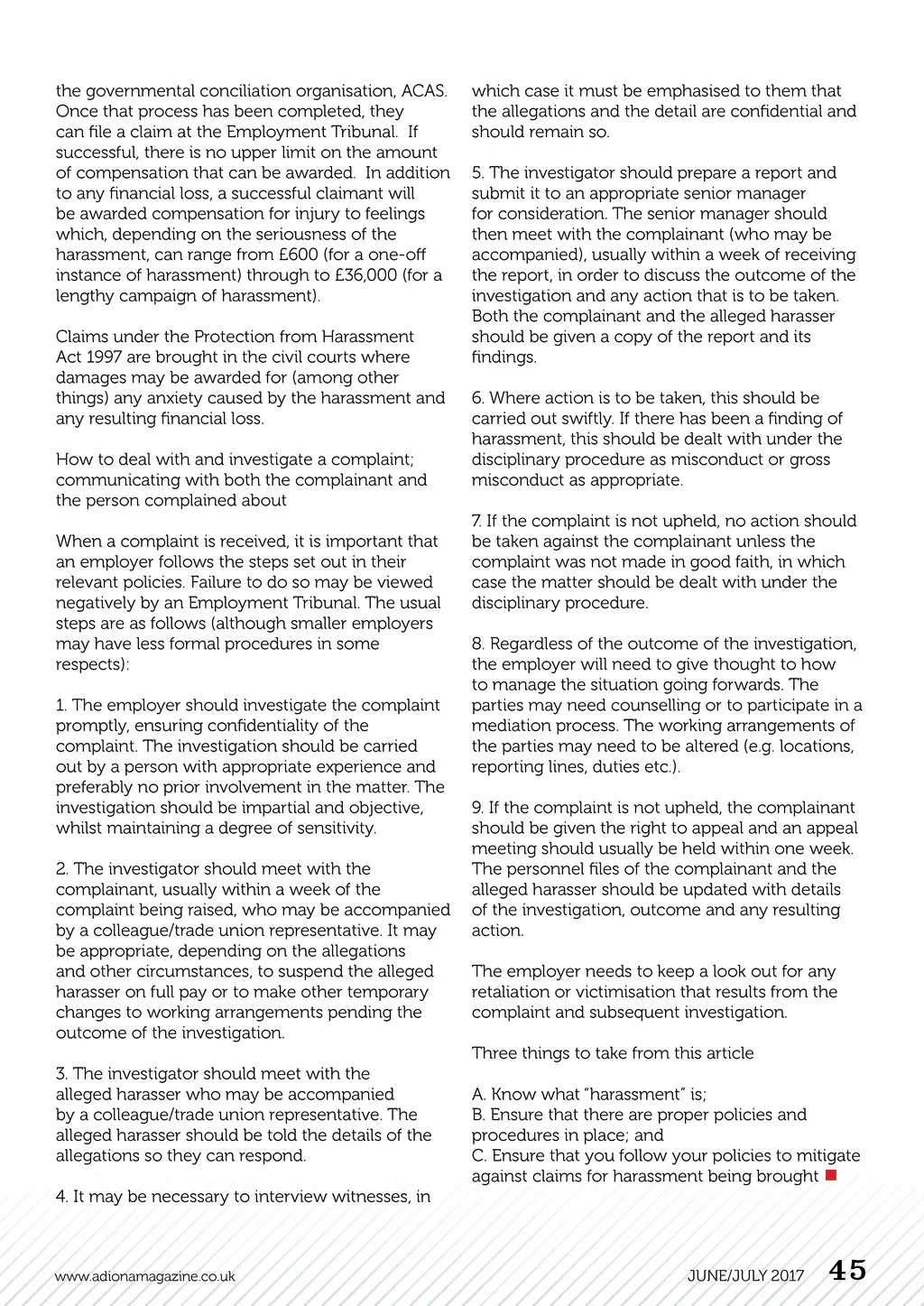 the governmental conciliation organisation, ACAS. Once that process has been completed, they can file a claim at the Employment Tribunal. If successful, there is no upper limit on the amount of compensation that can be awarded. In addition to any financial loss, a successful claimant will be awarded compensation for injury to feelings which, depending on the seriousness of the harassment, can range from £600 (for a one-off instance of harassment) through to £36,000 (for a lengthy campaign of harassment).

Claims under the Protection from Harassment Act 1997 are brought in the civil courts where damages may be awarded for (among other things) any anxiety caused by the harassment and any resulting financial loss.

How to deal with and investigate a complaint; communicating with both the complainant and the person complained about

When a complaint is received, it is important that an employer follows the steps set out in their relevant policies. Failure to do so may be viewed negatively by an Employment Tribunal. The usual steps are as follows (although smaller employers may have less formal procedures in some respects):

1. The employer should investigate the complaint promptly, ensuring confidentiality of the complaint. The investigation should be carried out by a person with appropriate experience and preferably no prior involvement in the matter. The investigation should be impartial and objective, whilst maintaining a degree of sensitivity.

2. The investigator should meet with the complainant, usually within a week of the complaint being raised, who may be accompanied by a colleague/trade union representative. It may be appropriate, depending on the allegations and other circumstances, to suspend the alleged harasser on full pay or to make other temporary changes to working arrangements pending the outcome of the investigation.

3. The investigator should meet with the alleged harasser who may be accompanied by a colleague/trade union representative. The alleged harasser should be told the details of the allegations so they can respond.

4. It may be necessary to interview witnesses, in which case it must be emphasised to them that the allegations and the detail are confidential and should remain so.

5. The investigator should prepare a report and submit it to an appropriate senior manager for consideration. The senior manager should then meet with the complainant (who may be accompanied), usually within a week of receiving the report, in order to discuss the outcome of the investigation and any action that is to be taken. Both the complainant and the alleged harasser should be given a copy of the report and its findings.

6. Where action is to be taken, this should be carried out swiftly. If there has been a finding of harassment, this should be dealt with under the disciplinary procedure as misconduct or gross misconduct as appropriate.

7. If the complaint is not upheld, no action should be taken against the complainant unless the complaint was not made in good faith, in which case the matter should be dealt with under the disciplinary procedure.

8. Regardless of the outcome of the investigation, the employer will need to give thought to how to manage the situation going forwards. The parties may need counselling or to participate in a mediation process. The working arrangements of the parties may need to be altered (e.g. locations, reporting lines, duties etc.).

9. If the complaint is not upheld, the complainant should be given the right to appeal and an appeal meeting should usually be held within one week. The personnel files of the complainant and the alleged harasser should be updated with details of the investigation, outcome and any resulting action.

The employer needs to keep a look out for any retaliation or victimisation that results from the complaint and subsequent investigation.

Three things to take from this article

A. Know what "harassment" is;
B. Ensure that there are proper policies and procedures in place; and
C. Ensure that you follow your policies to mitigate against claims for harassment being brought

www.adionamagazine.co.uk JUNE/JULY 2017 45